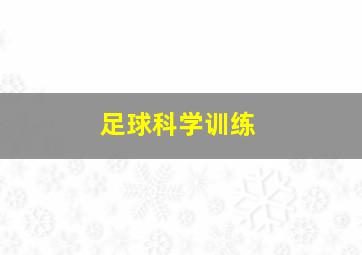 足球科学训练